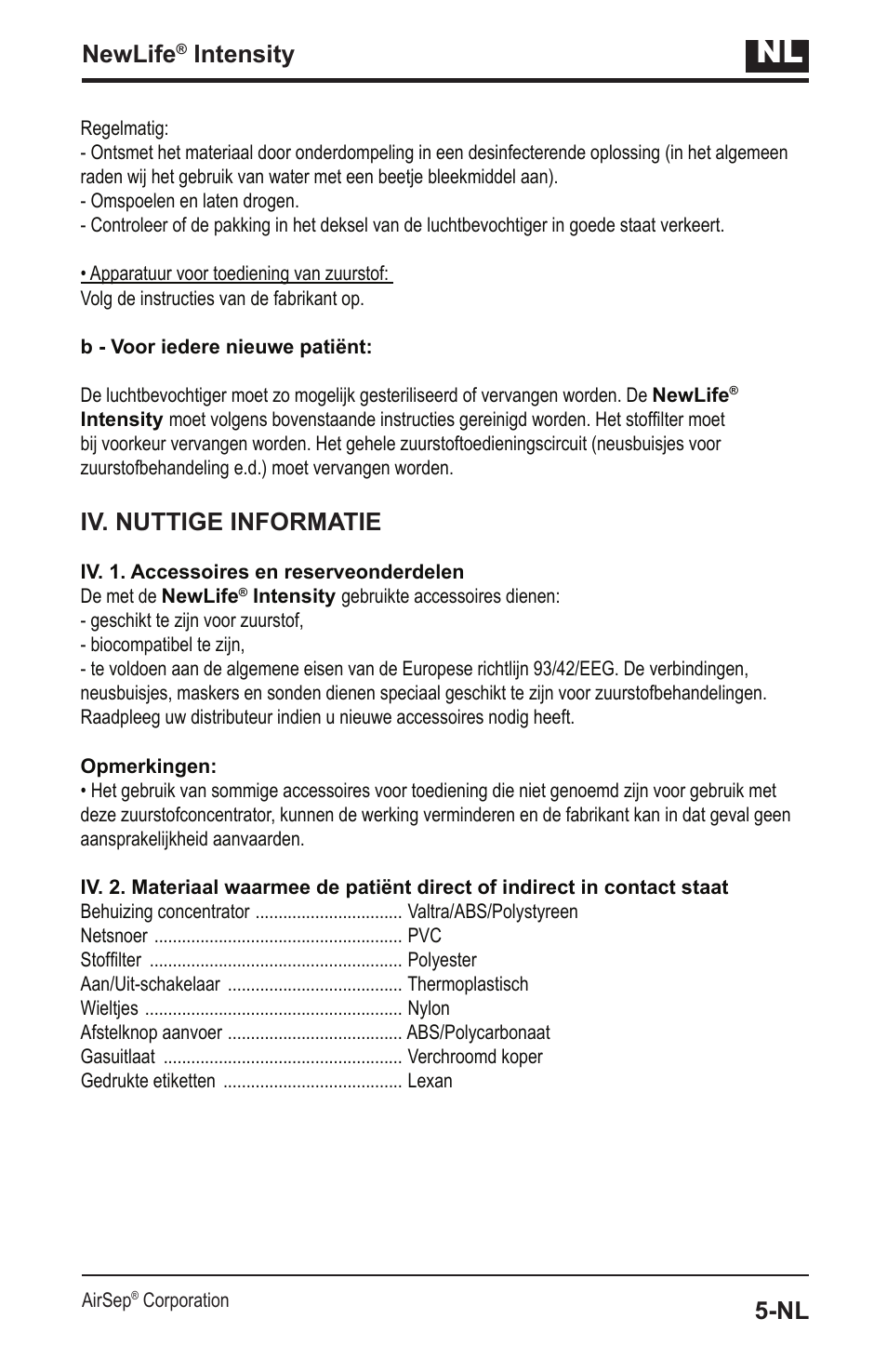 NewLife® Intensity

NL

Regelmatig:
- Ontsmet het materiaal door onderdompeling in een desinfecterende oplossing (in het algemeen raden wij het gebruik van water met een beetje bleekmiddel aan).
- Omspoelen en laten drogen.
- Controleer of de pakking in het deksel van de luchtbevochtiger in goede staat verkeert.

• Apparatuur voor toediening van zuurstof:
Volg de instructies van de fabrikant op.

b - Voor iedere nieuwe patiënt:

De luchtbevochtiger moet zo mogelijk gesteriliseerd of vervangen worden. De NewLife® Intensity moet volgens bovenstaande instructies gereinigd worden. Het stoffilter moet bij voorkeur vervangen worden. Het gehele zuurstoftoedieningscircuit (neusbuisjes voor zuurstofbehandeling e.d.) moet vervangen worden.

IV. NUTTIGE INFORMATIE

IV. 1. Accessoires en reserveonderdelen
De met de NewLife® Intensity gebruikte accessoires dienen:
- geschikt te zijn voor zuurstof,
- biocompatibel te zijn,
- te voldoen aan de algemene eisen van de Europese richtlijn 93/42/EEG. De verbindingen, neusbuisjes, maskers en sonden dienen speciaal geschikt te zijn voor zuurstofbehandelingen. Raadpleeg uw distributeur indien u nieuwe accessoires nodig heeft.

Opmerkingen:
• Het gebruik van sommige accessoires voor toediening die niet genoemd zijn voor gebruik met deze zuurstofconcentrator, kunnen de werking verminderen en de fabrikant kan in dat geval geen aansprakelijkheid aanvaarden.

IV. 2. Materiaal waarmee de patiënt direct of indirect in contact staat
Behuizing concentrator ................................ Valtra/ABS/Polystyreen
Netsnoer ...................................................... PVC
Stoffilter ....................................................... Polyester
Aan/Uit-schakelaar ...................................... Thermoplastisch
Wieltjes ........................................................ Nylon
Afstelknop aanvoer ...................................... ABS/Polycarbonaat
Gasuitlaat .................................................... Verchroomd koper
Gedrukte etiketten ....................................... Lexan

AirSep® Corporation

5-NL